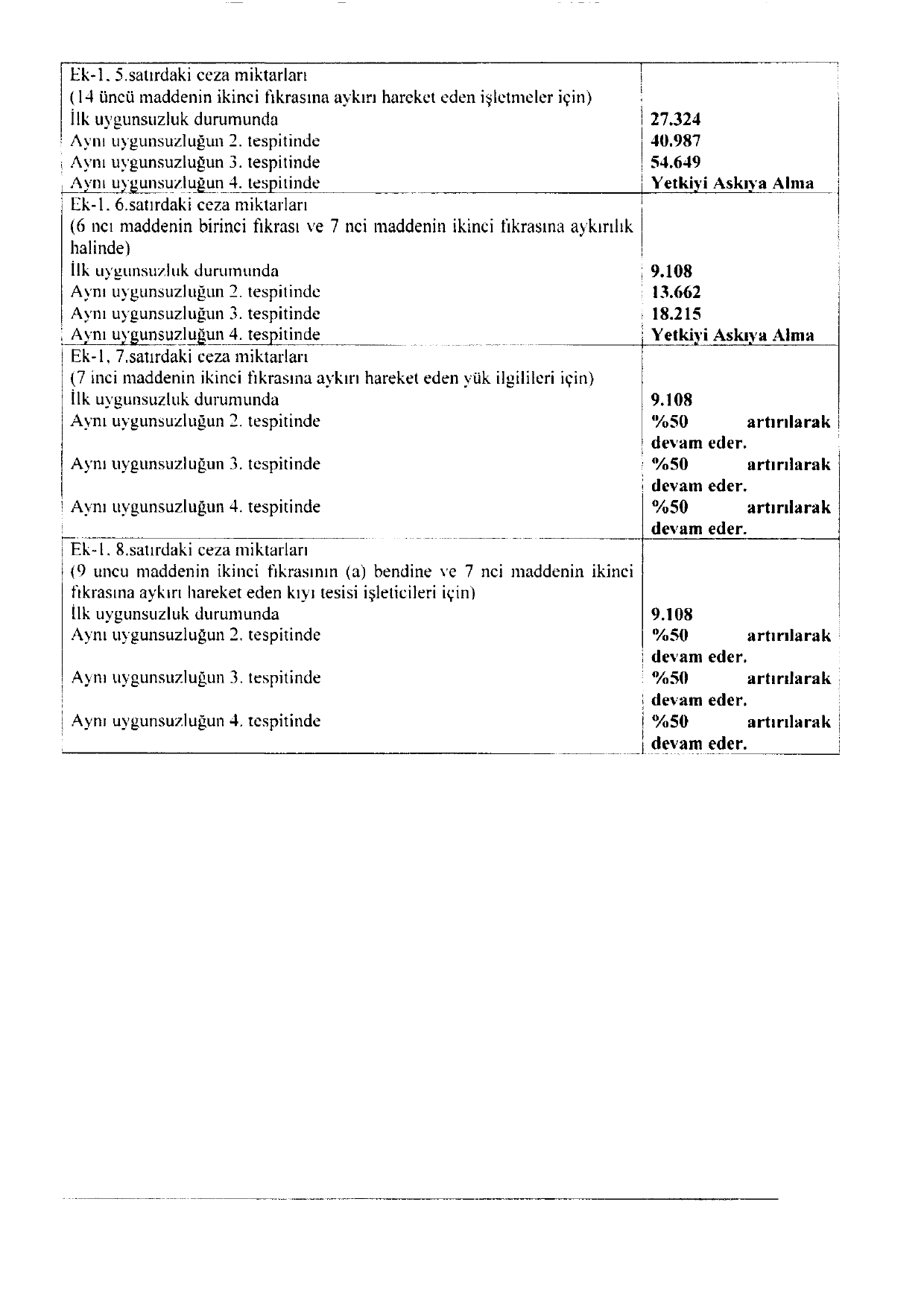 | | |
|---|---|
| Ek-1. 5.satırdaki ceza miktarları<br>(14 üncü maddenin ikinci fıkrasına aykırı hareket eden işletmeler için)<br>İlk uygunsuzluk durumunda<br>Aynı uygunsuzluğun 2. tespitinde<br>Aynı uygunsuzluğun 3. tespitinde<br>Aynı uygunsuzluğun 4. tespitinde | <br><br>27.324<br>40.987<br>54.649<br>Yetkiyi Askıya Alma |
| Ek-1. 6.satırdaki ceza miktarları<br>(6 ncı maddenin birinci fıkrası ve 7 nci maddenin ikinci fıkrasına aykırılık halinde)<br>İlk uygunsuzluk durumunda<br>Aynı uygunsuzluğun 2. tespitinde<br>Aynı uygunsuzluğun 3. tespitinde<br>Aynı uygunsuzluğun 4. tespitinde | <br><br>9.108<br>13.662<br>18.215<br>Yetkiyi Askıya Alma |
| Ek-1. 7.satırdaki ceza miktarları<br>(7 inci maddenin ikinci fıkrasına aykırı hareket eden yük ilgilileri için)<br>İlk uygunsuzluk durumunda<br>Aynı uygunsuzluğun 2. tespitinde<br>Aynı uygunsuzluğun 3. tespitinde<br>Aynı uygunsuzluğun 4. tespitinde | <br><br>9.108<br>%50 artırılarak devam eder.<br>%50 artırılarak devam eder.<br>%50 artırılarak devam eder. |
| Ek-1. 8.satırdaki ceza miktarları<br>(9 uncu maddenin ikinci fıkrasının (a) bendine ve 7 nci maddenin ikinci fıkrasına aykırı hareket eden kıyı tesisi işleticileri için)<br>İlk uygunsuzluk durumunda<br>Aynı uygunsuzluğun 2. tespitinde<br>Aynı uygunsuzluğun 3. tespitinde<br>Aynı uygunsuzluğun 4. tespitinde | <br><br>9.108<br>%50 artırılarak devam eder.<br>%50 artırılarak devam eder.<br>%50 artırılarak devam eder. |